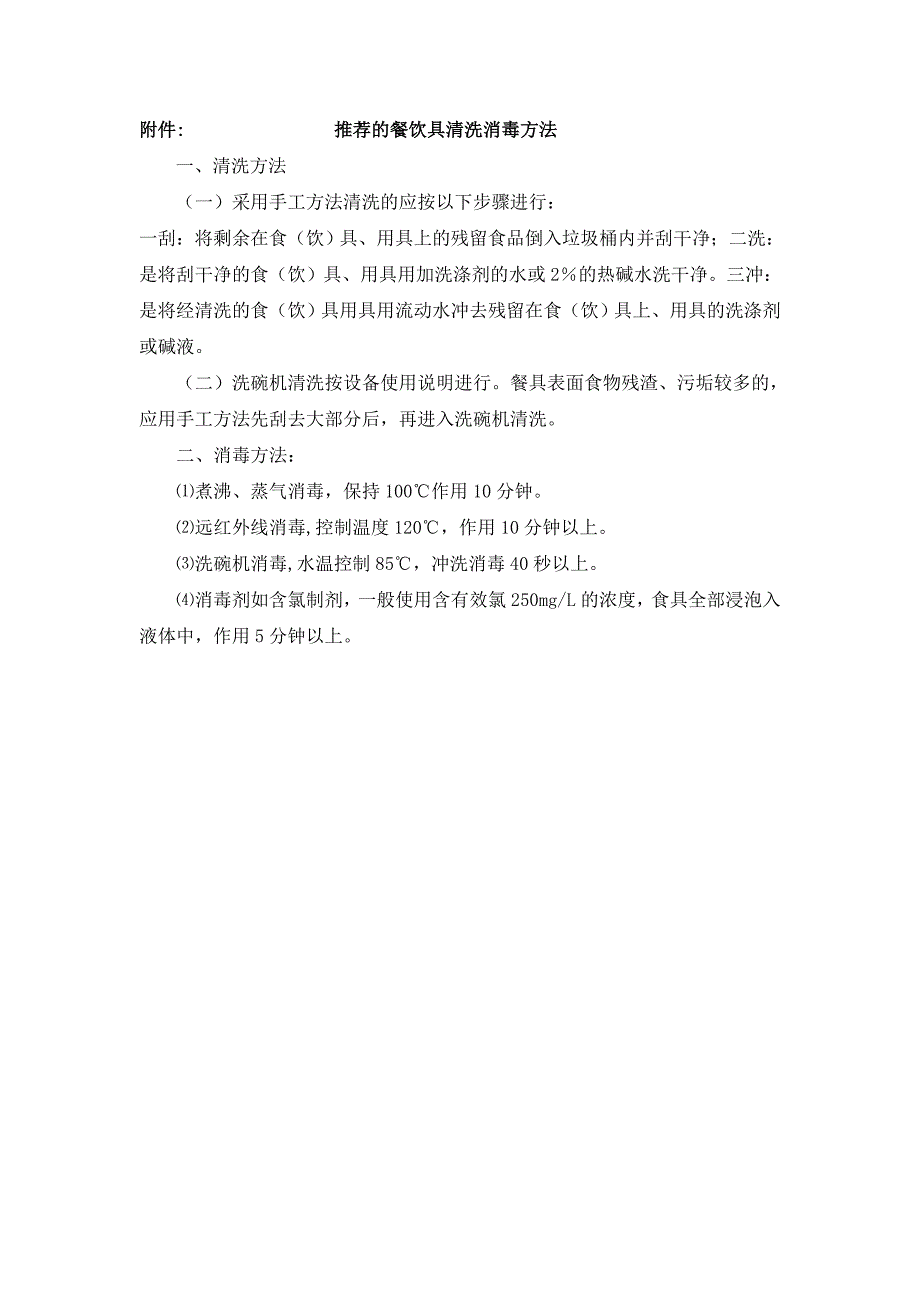 附件：　　　　　　　推荐的餐饮具清洗消毒方法

一、清洗方法

（一）采用手工方法清洗的应按以下步骤进行：

一刮：将剩余在食（饮）具、用具上的残留食品倒入垃圾桶内并刮干净；二洗：是将刮干净的食（饮）具、用具用加洗涤剂的水或2%的热碱水洗干净。三冲：是将经清洗的食（饮）具用具用流动水冲去残留在食（饮）具上、用具的洗涤剂或碱液。

（二）洗碗机清洗按设备使用说明进行。餐具表面食物残渣、污垢较多的，应用手工方法先刮去大部分后，再进入洗碗机清洗。

二、消毒方法：

⑴煮沸、蒸气消毒，保持100℃作用10分钟。

⑵远红外线消毒,控制温度120℃，作用10分钟以上。

⑶洗碗机消毒,水温控制85℃，冲洗消毒40秒以上。

⑷消毒剂如含氯制剂，一般使用含有效氯250mg/L的浓度，食具全部浸泡入液体中，作用5分钟以上。